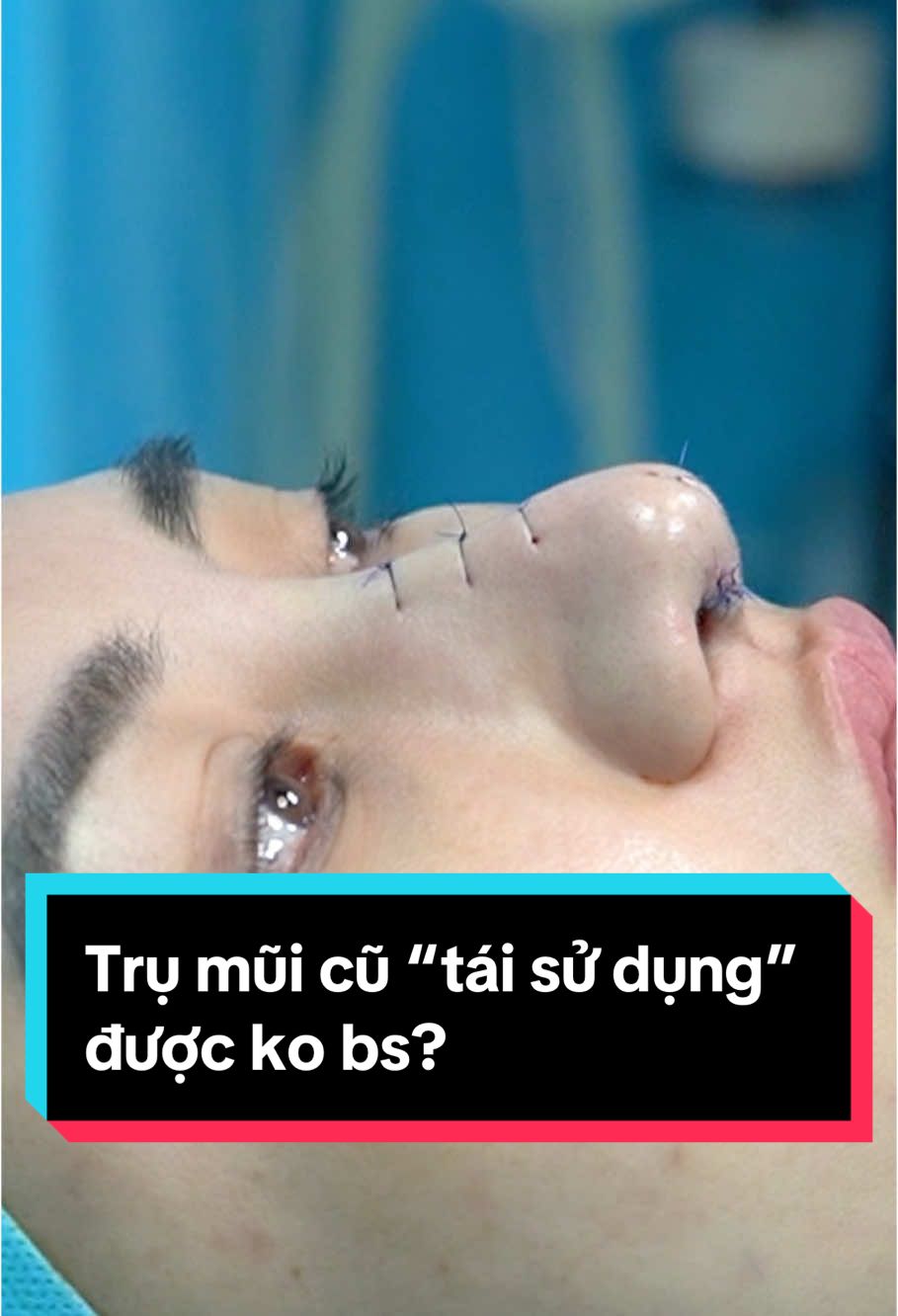 Trụ mũi cũ “tái sử dụng” được ko bs?